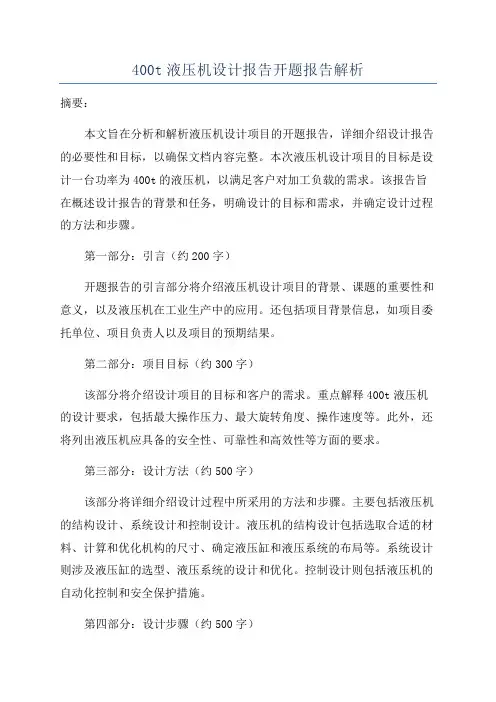 400t 液压机设计报告开题报告解析

摘要：

本文旨在分析和解析液压机设计项目的开题报告，详细介绍设计报告的必要性和目标，以确保文档内容完整。本次液压机设计项目的目标是设计一台功率为 400t 的液压机，以满足客户对加工负载的需求。该报告旨在概述设计报告的背景和任务，明确设计的目标和需求，并确定设计过程的方法和步骤。

第一部分：引言（约 200 字）

开题报告的引言部分将介绍液压机设计项目的背景、课题的重要性和意义，以及液压机在工业生产中的应用。还包括项目背景信息，如项目委托单位、项目负责人以及项目的预期结果。

第二部分：项目目标（约 300 字）

该部分将介绍设计项目的目标和客户的需求。重点解释 400t 液压机的设计要求，包括最大操作压力、最大旋转角度、操作速度等。此外，还将列出液压机应具备的安全性、可靠性和高效性等方面的要求。

第三部分：设计方法（约 500 字）

该部分将详细介绍设计过程中所采用的方法和步骤。主要包括液压机的结构设计、系统设计和控制设计。液压机的结构设计包括选取合适的材料、计算和优化机构的尺寸、确定液压缸和液压系统的布局等。系统设计则涉及液压缸的选型、液压系统的设计和优化。控制设计则包括液压机的自动化控制和安全保护措施。

第四部分：设计步骤（约 500 字）